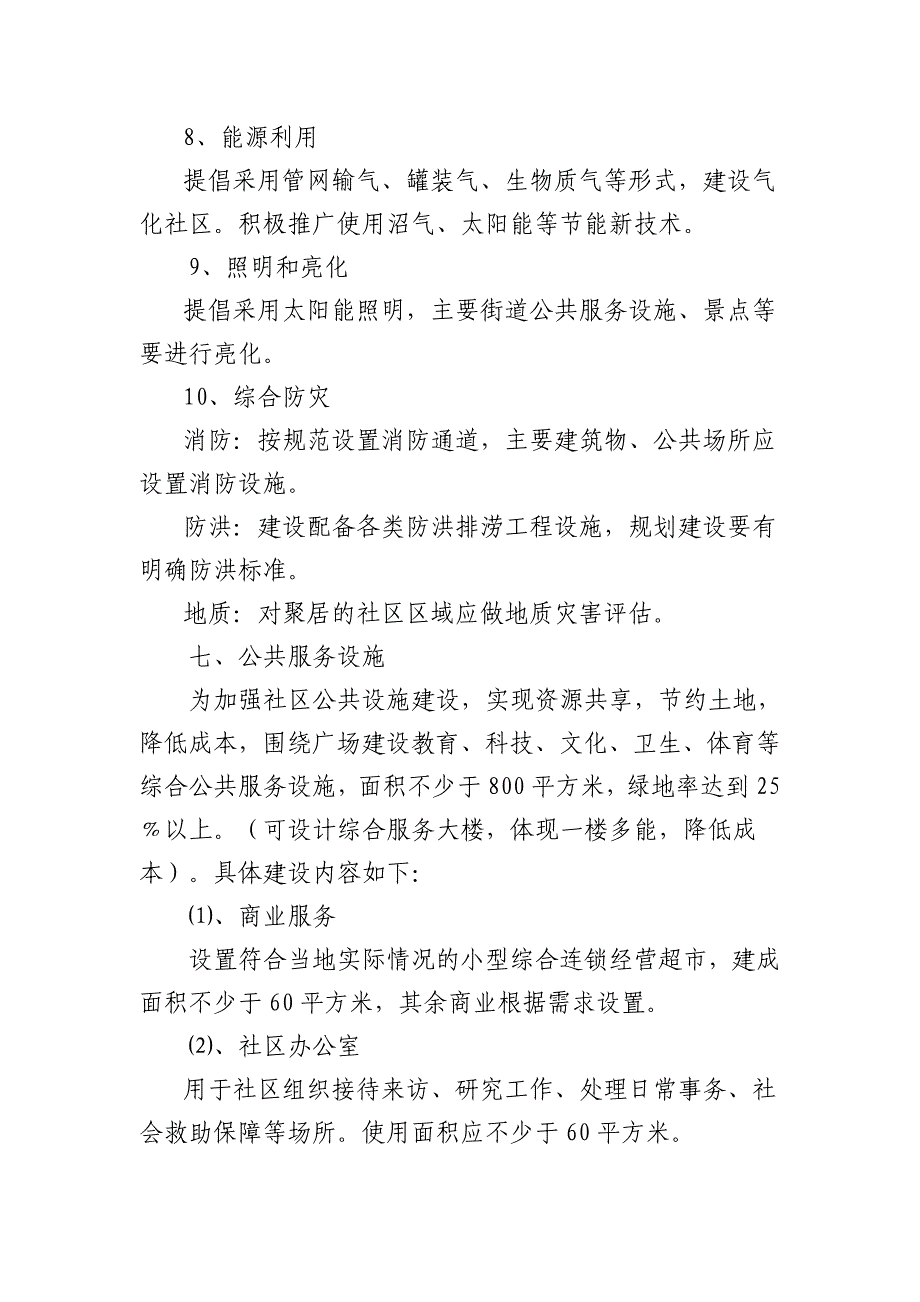 8、能源利用

提倡采用管网输气、罐装气、生物质气等形式，建设气化社区。积极推广使用沼气、太阳能等节能新技术。

9、照明和亮化

提倡采用太阳能照明，主要街道公共服务设施、景点等要进行亮化。

10、综合防灾

消防：按规范设置消防通道，主要建筑物、公共场所应设置消防设施。

防洪：建设配备各类防洪排涝工程设施，规划建设要有明确防洪标准。

地质：对聚居的社区区域应做地质灾害评估。

七、公共服务设施

为加强社区公共设施建设，实现资源共享，节约土地，降低成本，围绕广场建设教育、科技、文化、卫生、体育等综合公共服务设施，面积不少于800平方米，绿地率达到25%以上。（可设计综合服务大楼，体现一楼多能，降低成本）。具体建设内容如下:

⑴、商业服务

设置符合当地实际情况的小型综合连锁经营超市，建成面积不少于60平方米，其余商业根据需求设置。

⑵、社区办公室

用于社区组织接待来访、研究工作、处理日常事务、社会救助保障等场所。使用面积应不少于60平方米。